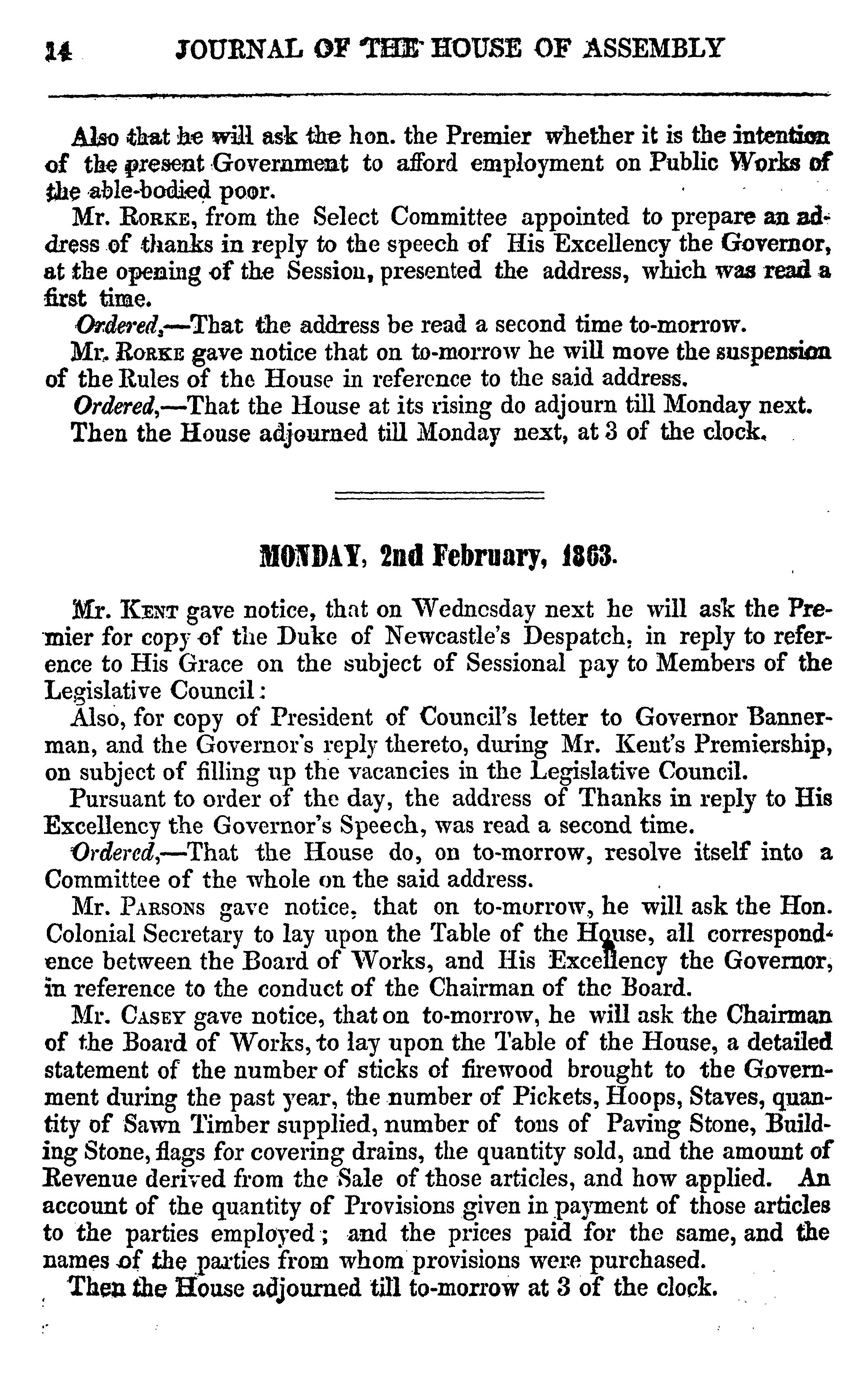 14 JOURNAL OF THE HOUSE OF ASSEMBLY

Also that he will ask the hon. the Premier whether it is the intention of the present Government to afford employment on Public Works of the able-bodied poor.

Mr. Rorke, from the Select Committee appointed to prepare an address of thanks in reply to the speech of His Excellency the Governor, at the opening of the Session, presented the address, which was read a first time.

Ordered,—That the address be read a second time to-morrow.

Mr. Rorke gave notice that on to-morrow he will move the suspension of the Rules of the House in reference to the said address.

Ordered,—That the House at its rising do adjourn till Monday next.

Then the House adjourned till Monday next, at 3 of the clock.

MONDAY, 2nd February, 1863.

Mr. Kent gave notice, that on Wednesday next he will ask the Premier for copy of the Duke of Newcastle's Despatch, in reply to reference to His Grace on the subject of Sessional pay to Members of the Legislative Council:

Also, for copy of President of Council's letter to Governor Bannerman, and the Governor's reply thereto, during Mr. Kent's Premiership, on subject of filling up the vacancies in the Legislative Council.

Pursuant to order of the day, the address of Thanks in reply to His Excellency the Governor's Speech, was read a second time.

Ordered,—That the House do, on to-morrow, resolve itself into a Committee of the whole on the said address.

Mr. Parsons gave notice, that on to-morrow, he will ask the Hon. Colonial Secretary to lay upon the Table of the House, all correspondence between the Board of Works, and His Excellency the Governor, in reference to the conduct of the Chairman of the Board.

Mr. Casey gave notice, that on to-morrow, he will ask the Chairman of the Board of Works, to lay upon the Table of the House, a detailed statement of the number of sticks of firewood brought to the Government during the past year, the number of Pickets, Hoops, Staves, quantity of Sawn Timber supplied, number of tons of Paving Stone, Building Stone, flags for covering drains, the quantity sold, and the amount of Revenue derived from the Sale of those articles, and how applied. An account of the quantity of Provisions given in payment of those articles to the parties employed; and the prices paid for the same, and the names of the parties from whom provisions were purchased.

Then the House adjourned till to-morrow at 3 of the clock.